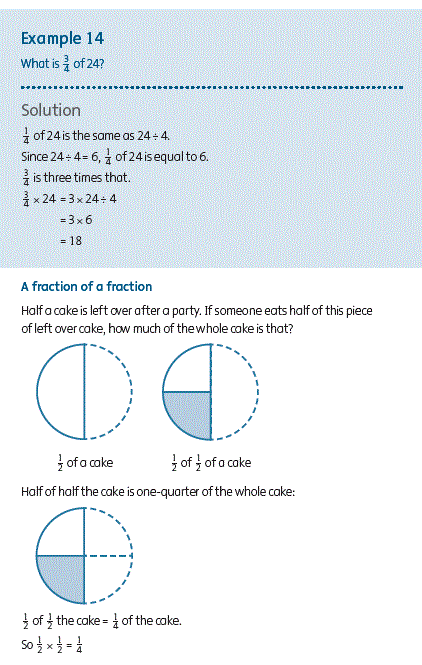 Example 14

What is $\frac{3}{4}$ of 24?

Solution

$\frac{1}{4}$ of 24 is the same as $24 \div 4$.

Since $24 \div 4 = 6$, $\frac{1}{4}$ of 24 is equal to 6.

$\frac{3}{4}$ is three times that.

$\frac{3}{4} \times 24 = 3 \times 24 \div 4$

$= 3 \times 6$

$= 18$

A fraction of a fraction

Half a cake is left over after a party. If someone eats half of this piece of left over cake, how much of the whole cake is that?

$\frac{1}{2}$ of a cake

$\frac{1}{2}$ of $\frac{1}{2}$ of a cake

Half of half the cake is one-quarter of the whole cake:

$\frac{1}{2}$ of $\frac{1}{2}$ the cake = $\frac{1}{4}$ of the cake.

So $\frac{1}{2} \times \frac{1}{2} = \frac{1}{4}$